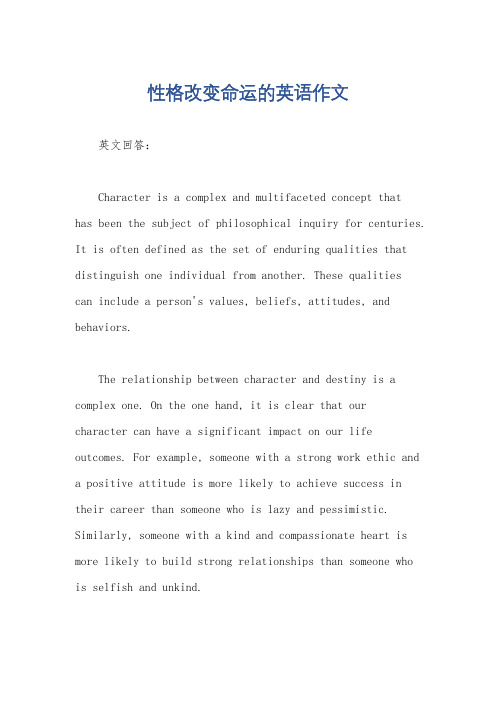 性格改变命运的英语作文

英文回答：

Character is a complex and multifaceted concept that has been the subject of philosophical inquiry for centuries. It is often defined as the set of enduring qualities that distinguish one individual from another. These qualities can include a person's values, beliefs, attitudes, and behaviors.

The relationship between character and destiny is a complex one. On the one hand, it is clear that our character can have a significant impact on our life outcomes. For example, someone with a strong work ethic and a positive attitude is more likely to achieve success in their career than someone who is lazy and pessimistic. Similarly, someone with a kind and compassionate heart is more likely to build strong relationships than someone who is selfish and unkind.